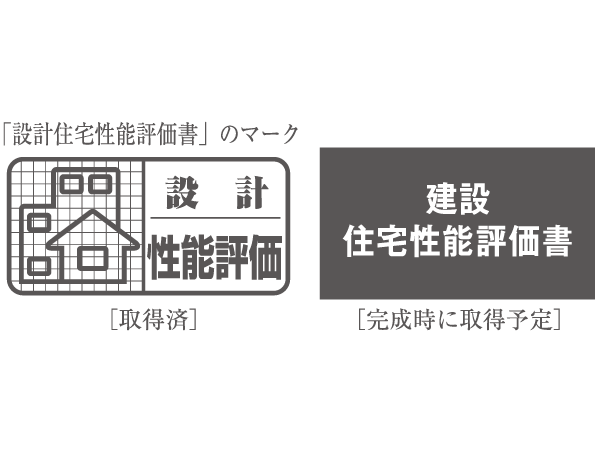 「設計住宅性能評価書」のマーク

設　計
性能評価

［取得済］

建設
住宅性能評価書

［完成時に取得予定］